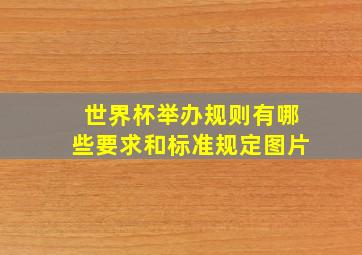 世界杯举办规则有哪些要求和标准规定图片